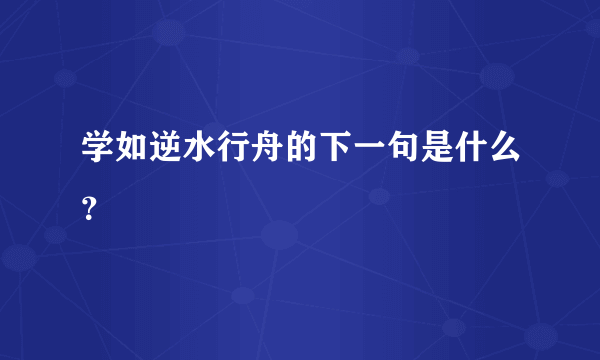 学如逆水行舟的下一句是什么？